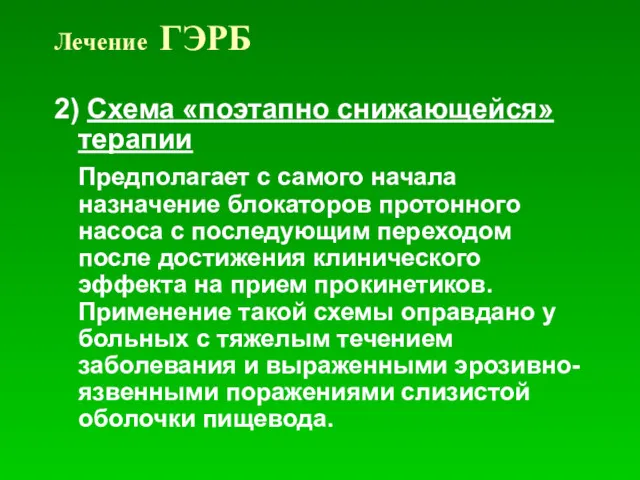 Лечение ГЭРБ

2) Схема «поэтапно снижающейся» терапии

Предполагает с самого начала назначение блокаторов протонного насоса с последующим переходом после достижения клинического эффекта на прием прокинетиков. Применение такой схемы оправдано у больных с тяжелым течением заболевания и выраженными эрозивно-язвенными поражениями слизистой оболочки пищевода.